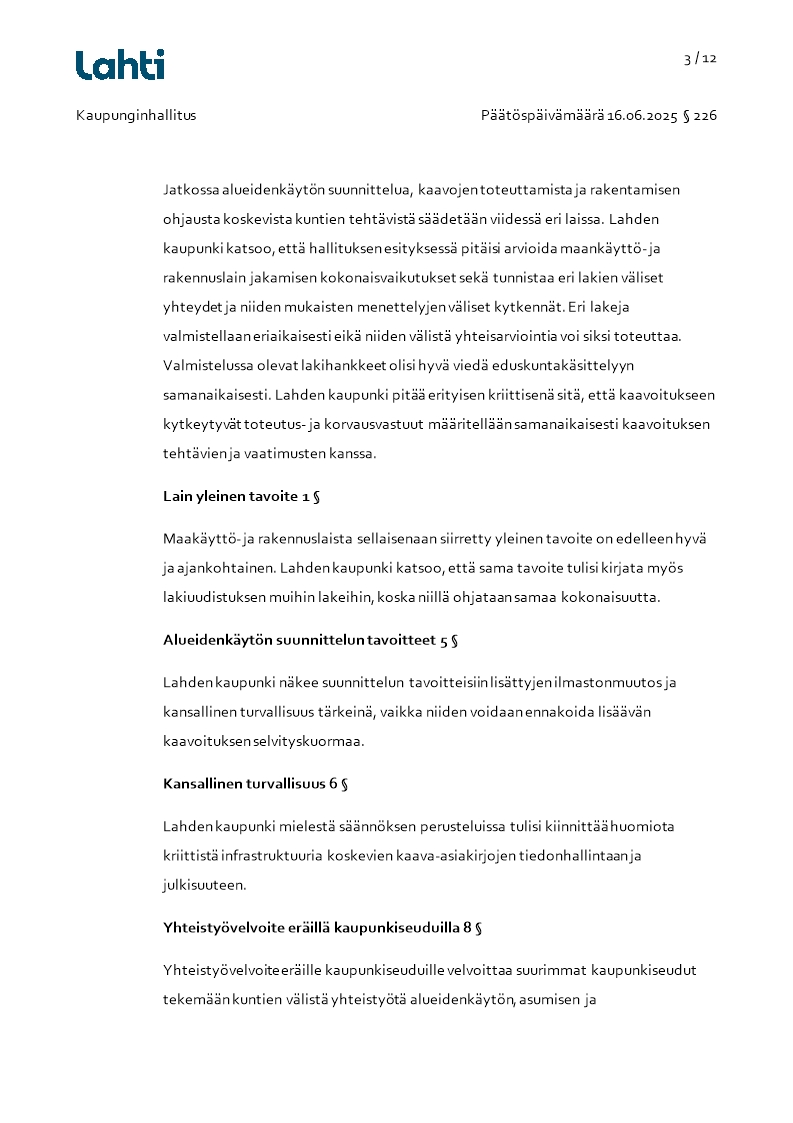 Lahti

3 / 12

Kaupunginhallitus

Päätöspäivämäärä 16.06.2025 § 226

Jatkossa alueidenkäytön suunnittelua, kaavojen toteuttamista ja rakentamisen ohjausta koskevista kuntien tehtävistä säädetään viidessä eri laissa. Lahden kaupunki katsoo, että hallituksen esityksessä pitäisi arvioida maankäyttö- ja rakennuslain jakamisen kokonaisvaikutukset sekä tunnistaa eri lakien väliset yhteydet ja niiden mukaisten menettelyjen väliset kytkennät. Eri lakeja valmistellaan eriaikaisesti eikä niiden välistä yhteisarviointia voi siksi toteuttaa. Valmistelussa olevat lakihankkeet olisi hyvä viedä eduskuntakäsittelyyn samanaikaisesti. Lahden kaupunki pitää erityisen kriittisenä sitä, että kaavoitukseen kytkeytyvät toteutus- ja korvausvastuut määritellään samanaikaisesti kaavoituksen tehtävien ja vaatimusten kanssa.

Lain yleinen tavoite 1 §

Maakäyttö- ja rakennuslaista sellaisenaan siirretty yleinen tavoite on edelleen hyvä ja ajankohtainen. Lahden kaupunki katsoo, että sama tavoite tulisi kirjata myös lakiuudistuksen muihin lakeihin, koska niillä ohjataan samaa kokonaisuutta.

Alueidenkäytön suunnittelun tavoitteet 5 §

Lahden kaupunki näkee suunnittelun tavoitteisiin lisättyjen ilmastonmuutos ja kansallinen turvallisuus tärkeinä, vaikka niiden voidaan ennakoida lisäävän kaavoituksen selvityskuormaa.

Kansallinen turvallisuus 6 §

Lahden kaupunki mielestä säännöksen perusteluissa tulisi kiinnittää huomiota kriittistä infrastruktuuria koskevien kaava-asiakirjojen tiedonhallintaan ja julkisuuteen.

Yhteistyövelvoite eräillä kaupunkiseuduilla 8 §

Yhteistyövelvoite eräille kaupunkiseuduille velvoittaa suurimmat kaupunkiseudut tekemään kuntien välistä yhteistyötä alueidenkäytön, asumisen ja